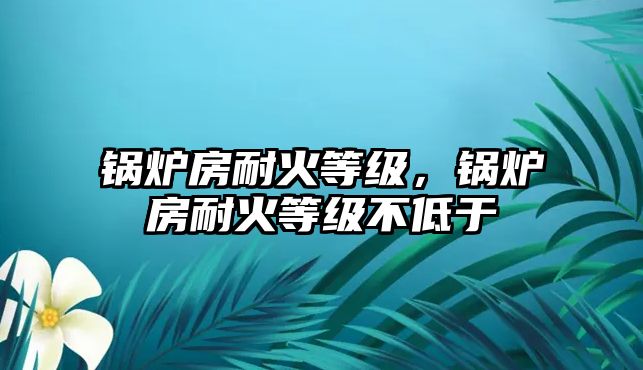 锅炉房耐火等级，锅炉房耐火等级不低于